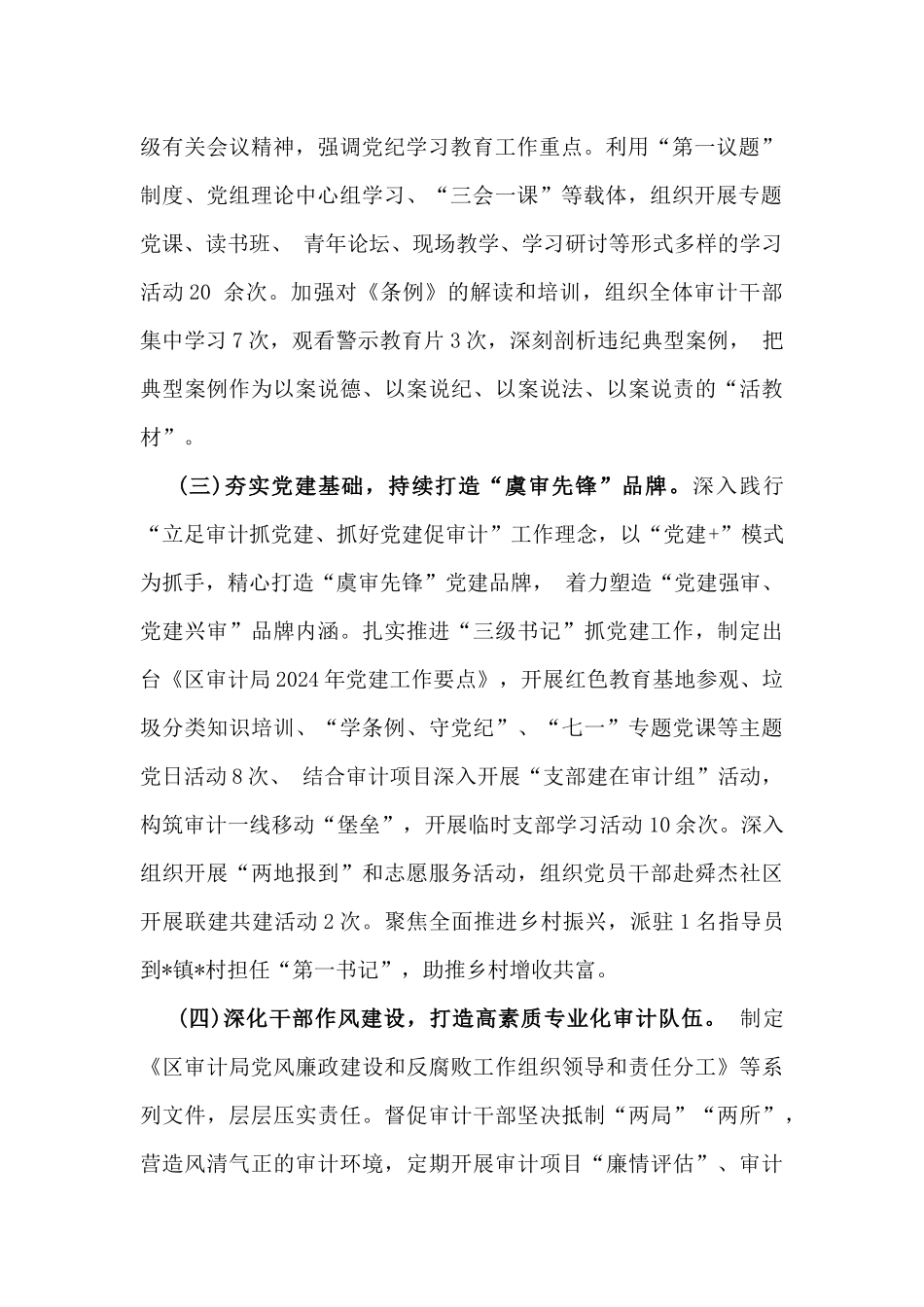 级有关会议精神，强调党纪学习教育工作重点。利用“第一议题”制度、党组理论中心组学习、“三会一课”等载体，组织开展专题党课、读书班、 青年论坛、现场教学、学习研讨等形式多样的学习活动 20 余次。加强对《条例》的解读和培训，组织全体审计干部集中学习 7 次，观看警示教育片 3 次，深刻剖析违纪典型案例， 把典型案例作为以案说德、以案说纪、以案说法、以案说责的“活教材”。

(三)夯实党建基础，持续打造“虞审先锋”品牌。深入践行“立足审计抓党建、抓好党建促审计”工作理念，以“党建+”模式为抓手，精心打造“虞审先锋”党建品牌， 着力塑造“党建强审、党建兴审”品牌内涵。扎实推进“三级书记”抓党建工作，制定出台《区审计局 2024 年党建工作要点》，开展红色教育基地参观、垃圾分类知识培训、“学条例、守党纪”、“七一”专题党课等主题党日活动 8 次、 结合审计项目深入开展“支部建在审计组”活动，构筑审计一线移动“堡垒”，开展临时支部学习活动 10 余次。深入组织开展“两地报到”和志愿服务活动，组织党员干部赴舜杰社区开展联建共建活动 2 次。聚焦全面推进乡村振兴，派驻 1 名指导员到*镇*村担任“第一书记”，助推乡村增收共富。

(四)深化干部作风建设，打造高素质专业化审计队伍。 制定《区审计局党风廉政建设和反腐败工作组织领导和责任分工》等系列文件，层层压实责任。督促审计干部坚决抵制“两局”“两所”，营造风清气正的审计环境，定期开展审计项目“廉情评估”、审计